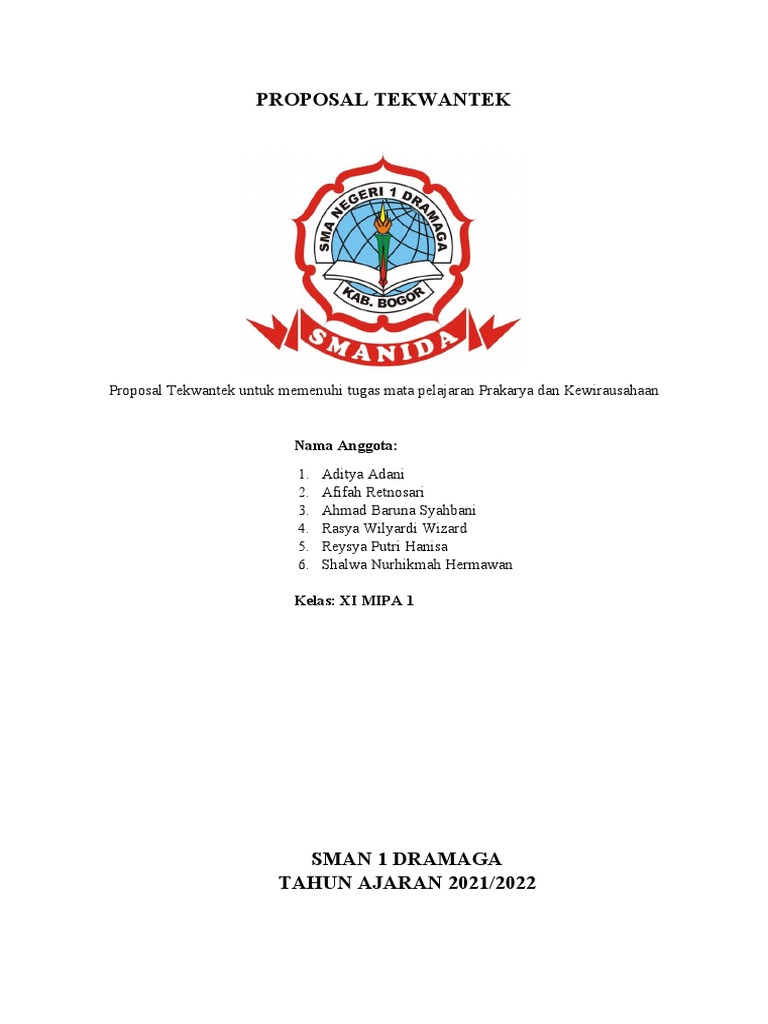 PROPOSAL TEKWANTEK

SMA NEGERI 1 DRAMAGA
KAB. BOGOR
SMANIDA

Proposal Tekwantek untuk memenuhi tugas mata pelajaran Prakarya dan Kewirausahaan

Nama Anggota:

1. Aditya Adani
2. Afifah Retnosari
3. Ahmad Baruna Syahbani
4. Rasya Wilyardi Wizard
5. Reysya Putri Hanisa
6. Shalwa Nurhikmah Hermawan

Kelas: XI MIPA 1

SMAN 1 DRAMAGA
TAHUN AJARAN 2021/2022